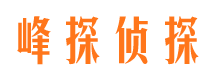 峰探侦探